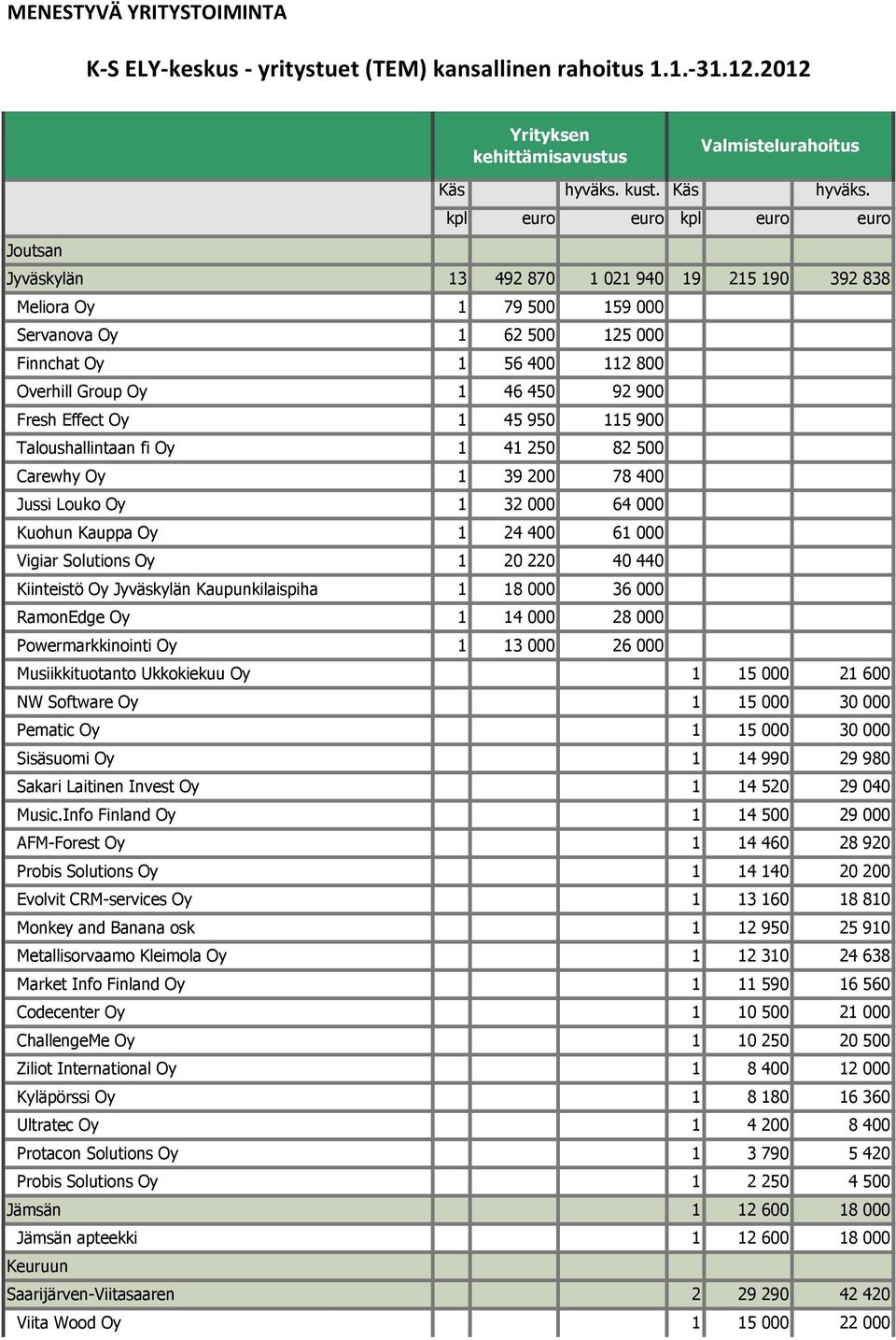 MENESTYVÄ YRITYSTOIMINTA

K-S ELY-keskus - yritystuet (TEM) kansallinen rahoitus 1.1.-31.12.2012

| | Yrityksen kehittämisavustus | | | Valmistelurahoitus | | |
|---|---|---|---|---|---|---|
| | Käs | | hyväks. kust. | Käs | | hyväks. |
| | kpl | euro | euro | kpl | euro | euro |
| Joutsan | | | | | | |
| Jyväskylän | 13 | 492 870 | 1 021 940 | 19 | 215 190 | 392 838 |
| Meliora Oy | 1 | 79 500 | 159 000 | | | |
| Servanova Oy | 1 | 62 500 | 125 000 | | | |
| Finnchat Oy | 1 | 56 400 | 112 800 | | | |
| Overhill Group Oy | 1 | 46 450 | 92 900 | | | |
| Fresh Effect Oy | 1 | 45 950 | 115 900 | | | |
| Taloushallintaan fi Oy | 1 | 41 250 | 82 500 | | | |
| Carewhy Oy | 1 | 39 200 | 78 400 | | | |
| Jussi Louko Oy | 1 | 32 000 | 64 000 | | | |
| Kuohun Kauppa Oy | 1 | 24 400 | 61 000 | | | |
| Vigiar Solutions Oy | 1 | 20 220 | 40 440 | | | |
| Kiinteistö Oy Jyväskylän Kaupunkilaispiha | 1 | 18 000 | 36 000 | | | |
| RamonEdge Oy | 1 | 14 000 | 28 000 | | | |
| Powermarkkinointi Oy | 1 | 13 000 | 26 000 | | | |
| Musiikkituotanto Ukkokiekuu Oy | | | | 1 | 15 000 | 21 600 |
| NW Software Oy | | | | 1 | 15 000 | 30 000 |
| Pematic Oy | | | | 1 | 15 000 | 30 000 |
| Sisäsuomi Oy | | | | 1 | 14 990 | 29 980 |
| Sakari Laitinen Invest Oy | | | | 1 | 14 520 | 29 040 |
| Music.Info Finland Oy | | | | 1 | 14 500 | 29 000 |
| AFM-Forest Oy | | | | 1 | 14 460 | 28 920 |
| Probis Solutions Oy | | | | 1 | 14 140 | 20 200 |
| Evolvit CRM-services Oy | | | | 1 | 13 160 | 18 810 |
| Monkey and Banana osk | | | | 1 | 12 950 | 25 910 |
| Metallisorvaamo Kleimola Oy | | | | 1 | 12 310 | 24 638 |
| Market Info Finland Oy | | | | 1 | 11 590 | 16 560 |
| Codecenter Oy | | | | 1 | 10 500 | 21 000 |
| ChallengeMe Oy | | | | 1 | 10 250 | 20 500 |
| Ziliot International Oy | | | | 1 | 8 400 | 12 000 |
| Kyläpörssi Oy | | | | 1 | 8 180 | 16 360 |
| Ultratec Oy | | | | 1 | 4 200 | 8 400 |
| Protacon Solutions Oy | | | | 1 | 3 790 | 5 420 |
| Probis Solutions Oy | | | | 1 | 2 250 | 4 500 |
| Jämsän | | | | 1 | 12 600 | 18 000 |
| Jämsän apteekki | | | | 1 | 12 600 | 18 000 |
| Keuruun | | | | | | |
| Saarijärven-Viitasaaren | | | | 2 | 29 290 | 42 420 |
| Viita Wood Oy | | | | 1 | 15 000 | 22 000 |